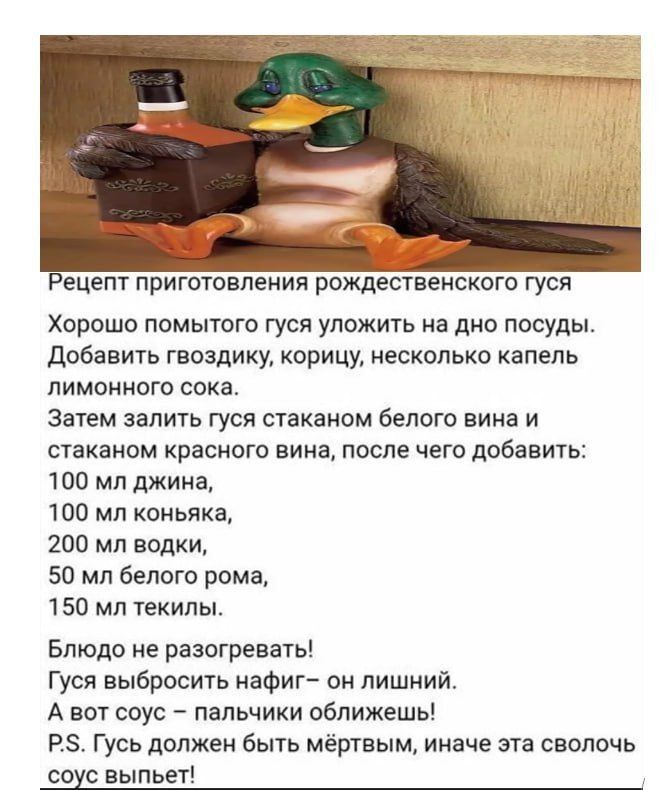 Рецепт приготовления рождественского гуся

Хорошо помытого гуся уложить на дно посуды. Добавить гвоздику, корицу, несколько капель лимонного сока.
Затем залить гуся стаканом белого вина и стаканом красного вина, после чего добавить:
100 мл джина,
100 мл коньяка,
200 мл водки,
50 мл белого рома,
150 мл текилы.

Блюдо не разогревать!
Гуся выбросить нафиг– он лишний.
А вот соус – пальчики оближешь!
P.S. Гусь должен быть мёртвым, иначе эта сволочь соус выпьет!